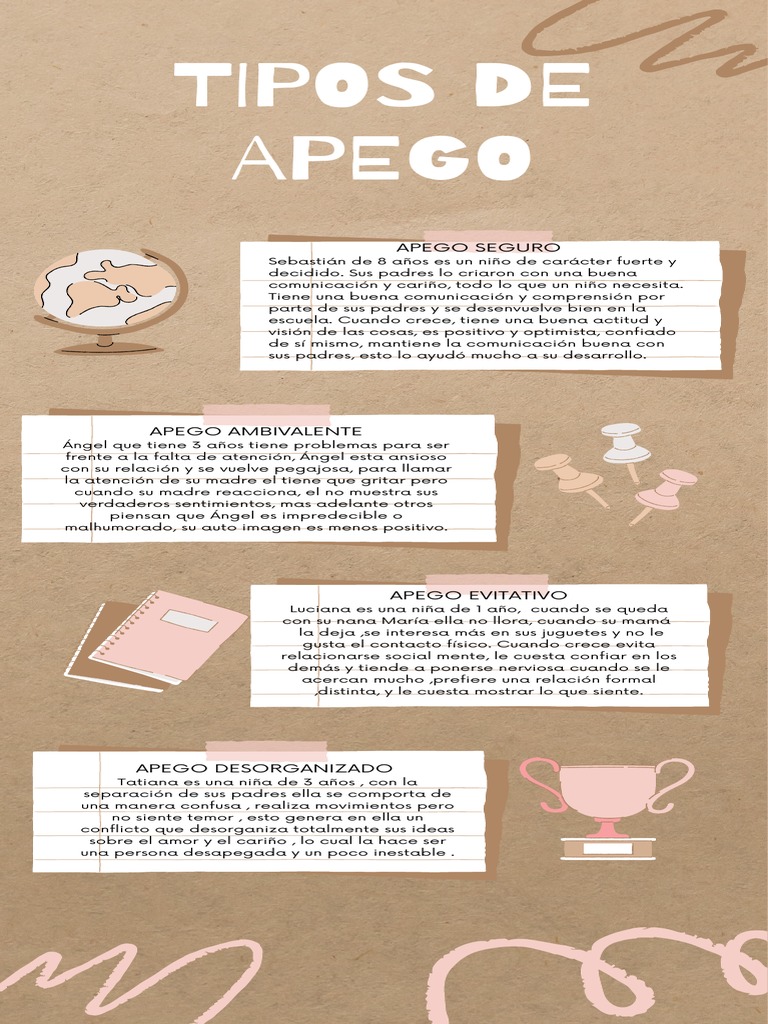 TIPOS DE APEGO

APEGO SEGURO
Sebastián de 8 años es un niño de carácter fuerte y decidido. Sus padres lo criaron con una buena comunicación y cariño, todo lo que un niño necesita. Tiene una buena comunicación y comprensión por parte de sus padres y se desenvuelve bien en la escuela. Cuando crece, tiene una buena actitud y visión de las cosas, es positivo y optimista, confiado de sí mismo, mantiene la comunicación buena con sus padres, esto lo ayudó mucho a su desarrollo.

APEGO AMBIVALENTE
Ángel que tiene 3 años tiene problemas para ser frente a la falta de atención, Ángel esta ansioso con su relación y se vuelve pegajosa, para llamar la atención de su madre el tiene que gritar pero cuando su madre reacciona, el no muestra sus verdaderos sentimientos, mas adelante otros piensan que Ángel es impredecible o malhumorado, su auto imagen es menos positivo.

APEGO EVITATIVO
Luciana es una niña de 1 año, cuando se queda con su nana María ella no llora, cuando su mamá la deja ,se interesa más en sus juguetes y no le gusta el contacto físico. Cuando crece evita relacionarse social mente, le cuesta confiar en los demás y tiende a ponerse nerviosa cuando se le acercan mucho ,prefiere una relación formal ,distinta, y le cuesta mostrar lo que siente.

APEGO DESORGANIZADO
Tatiana es una niña de 3 años , con la separación de sus padres ella se comporta de una manera confusa , realiza movimientos pero no siente temor , esto genera en ella un conflicto que desorganiza totalmente sus ideas sobre el amor y el cariño , lo cual la hace ser una persona desapegada y un poco inestable .